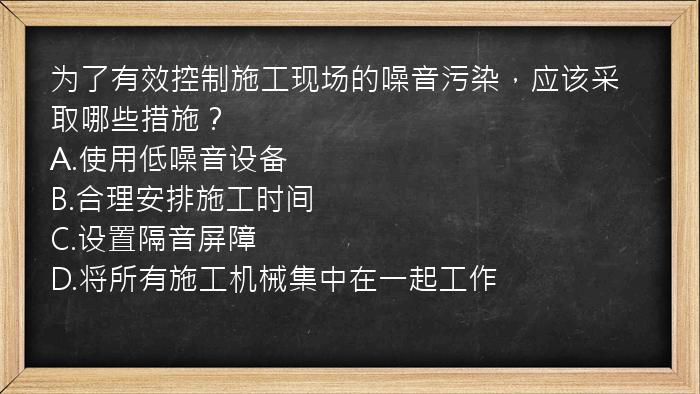 为了有效控制施工现场的噪音污染，应该采取哪些措施？
A.使用低噪音设备
B.合理安排施工时间
C.设置隔音屏障
D.将所有施工机械集中在一起工作